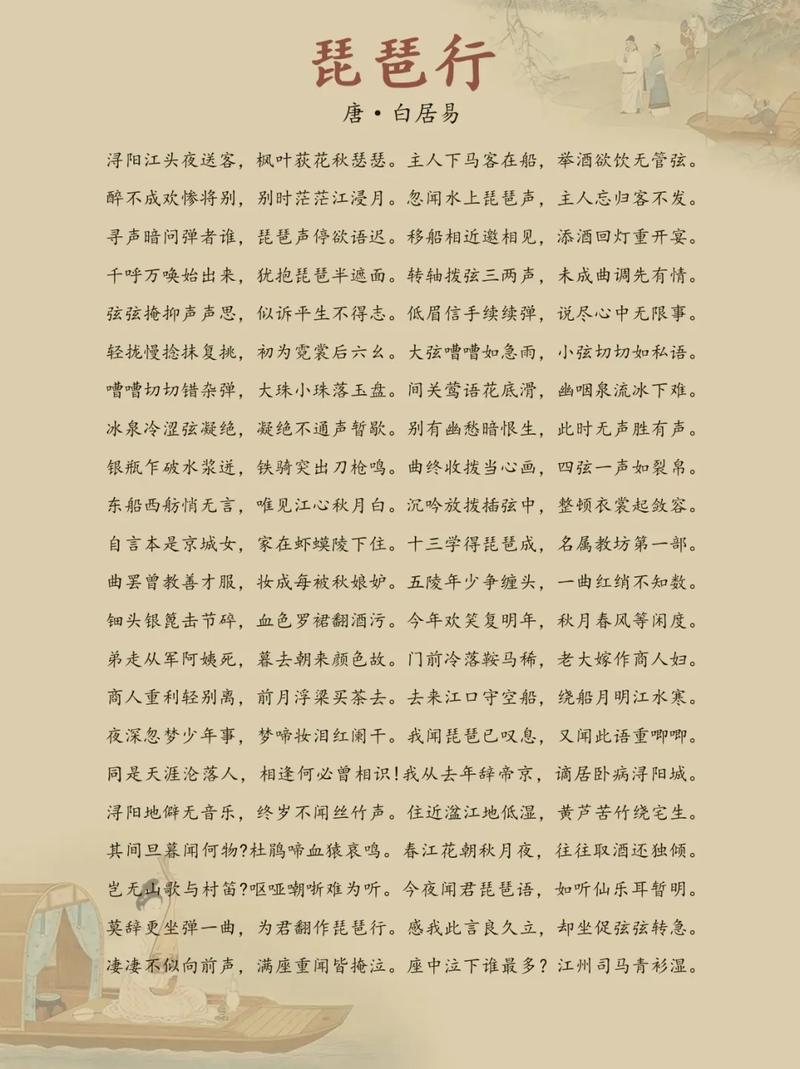 琵琶行
唐·白居易

浔阳江头夜送客，枫叶荻花秋瑟瑟。主人下马客在船，举酒欲饮无管弦。
醉不成欢惨将别，别时茫茫江浸月。忽闻水上琵琶声，主人忘归客不发。
寻声暗问弹者谁，琵琶声停欲语迟。移船相近邀相见，添酒回灯重开宴。
千呼万唤始出来，犹抱琵琶半遮面。转轴拨弦三两声，未成曲调先有情。
弦弦掩抑声声思，似诉平生不得志。低眉信手续续弹，说尽心中无限事。
轻拢慢捻抹复挑，初为霓裳后六幺。大弦嘈嘈如急雨，小弦切切如私语。
嘈嘈切切错杂弹，大珠小珠落玉盘。间关莺语花底滑，幽咽泉流冰下难。
冰泉冷涩弦凝绝，凝绝不通声暂歇。别有幽愁暗恨生，此时无声胜有声。
银瓶乍破水浆迸，铁骑突出刀枪鸣。曲终收拨当心画，四弦一声如裂帛。
东船西舫悄无言，唯见江心秋月白。沉吟放拨插弦中，整顿衣裳起敛容。
自言本是京城女，家在虾蟆陵下住。十三学得琵琶成，名属教坊第一部。
曲罢曾教善才服，妆成每被秋娘妒。五陵年少争缠头，一曲红绡不知数。
钿头银篦击节碎，血色罗裙翻酒污。今年欢笑复明年，秋月春风等闲度。
弟走从军阿姨死，暮去朝来颜色故。门前冷落鞍马稀，老大嫁作商人妇。
商人重利轻别离，前月浮梁买茶去。去来江口守空船，绕船月明江水寒。
夜深忽梦少年事，梦啼妆泪红阑干。我闻琵琶已叹息，又闻此语重唧唧。
同是天涯沦落人，相逢何必曾相识!我从去年辞帝京，谪居卧病浔阳城。
浔阳地僻无音乐，终岁不闻丝竹声。住近湓江地低湿，黄芦苦竹绕宅生。
其间旦暮闻何物?杜鹃啼血猿哀鸣。春江花朝秋月夜，往往取酒还独倾。
岂无山歌与村笛?呕哑嘲哳难为听。今夜闻君琵琶语，如听仙乐耳暂明。
莫辞更坐弹一曲，为君翻作琵琶行。感我此言良久立，却坐促弦弦转急。
凄凄不似向前声，满座重闻皆掩泣。座中泣下谁最多？江州司马青衫湿。